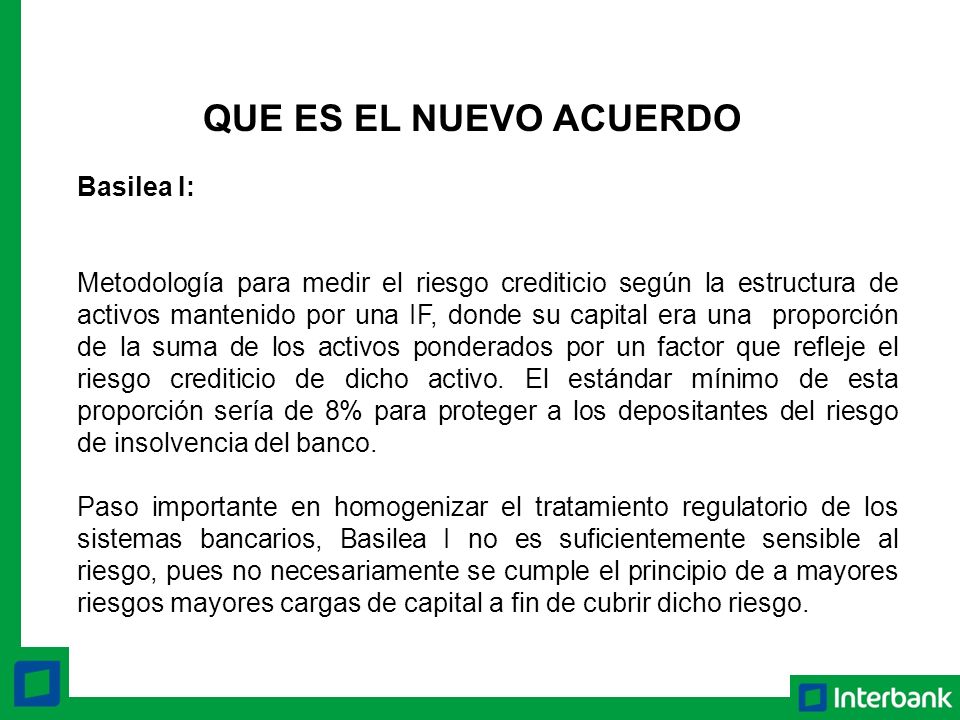 QUE ES EL NUEVO ACUERDO

Basilea I:

Metodología para medir el riesgo crediticio según la estructura de activos mantenido por una IF, donde su capital era una proporción de la suma de los activos ponderados por un factor que refleje el riesgo crediticio de dicho activo. El estándar mínimo de esta proporción sería de 8% para proteger a los depositantes del riesgo de insolvencia del banco.

Paso importante en homogenizar el tratamiento regulatorio de los sistemas bancarios, Basilea I no es suficientemente sensible al riesgo, pues no necesariamente se cumple el principio de a mayores riesgos mayores cargas de capital a fin de cubrir dicho riesgo.

Interbank